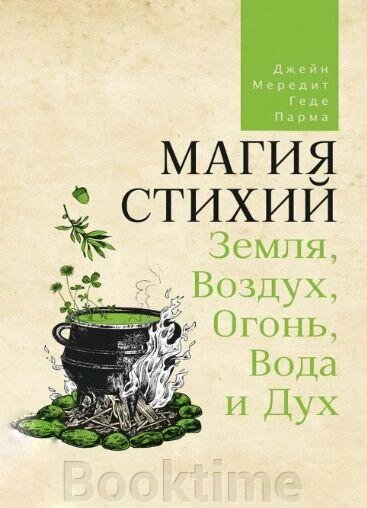 Джейн
Мередит
Геде
Парма

МАГИЯ
СТИХИЙ
Земля,
Воздух,
Огонь,
Вода
и Дух

Booktime